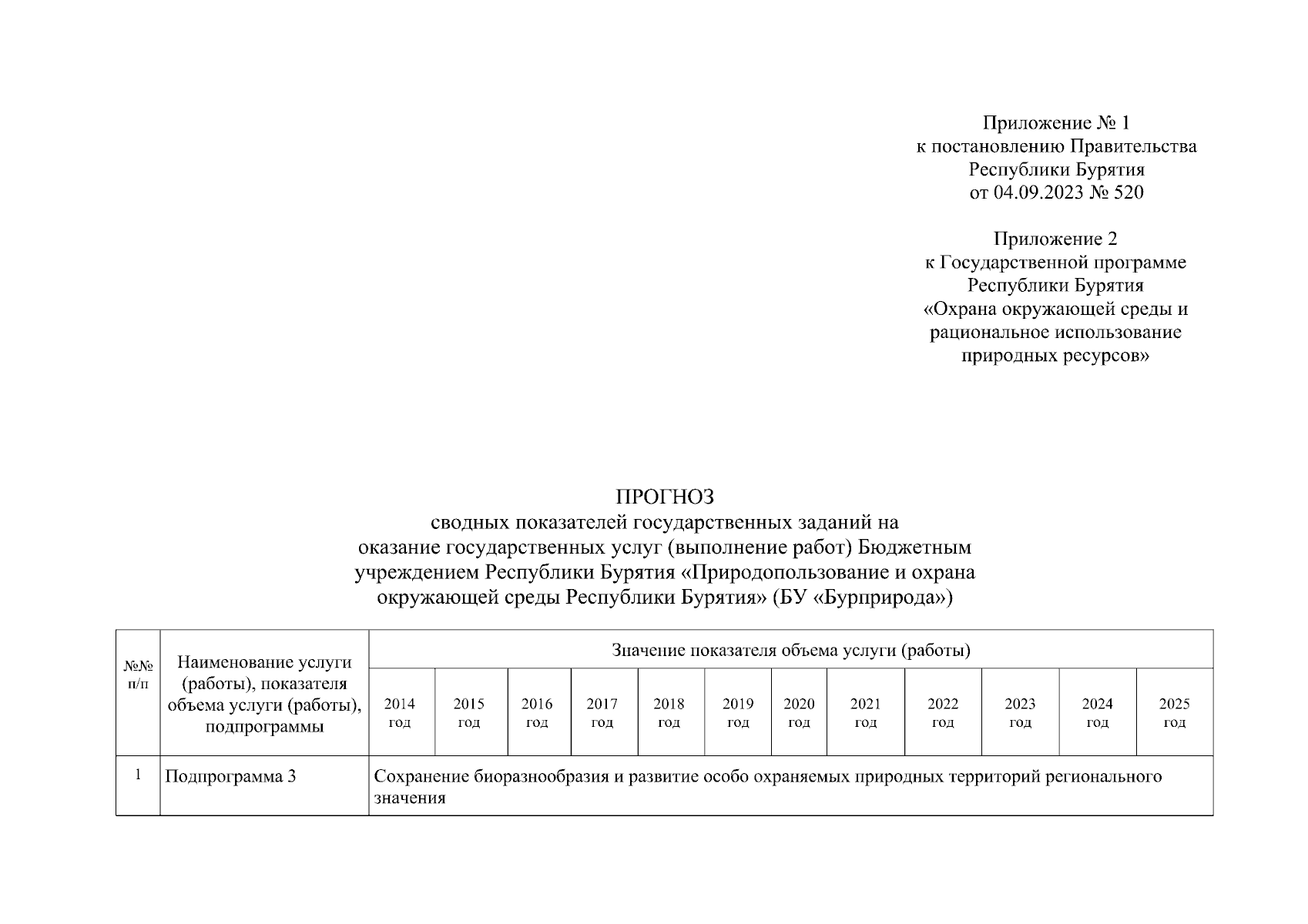 Приложение № 1
к постановлению Правительства
Республики Бурятия
от 04.09.2023 № 520

Приложение 2
к Государственной программе
Республики Бурятия
«Охрана окружающей среды и
рациональное использование
природных ресурсов»

ПРОГНОЗ
сводных показателей государственных заданий на
оказание государственных услуг (выполнение работ) Бюджетным
учреждением Республики Бурятия «Природопользование и охрана
окружающей среды Республики Бурятия» (БУ «Бурприрода»)

| №№ п/п | Наименование услуги (работы), показателя объема услуги (работы), подпрограммы | Значение показателя объема услуги (работы) | | | | | | | | | | | |
|---|---|---|---|---|---|---|---|---|---|---|---|---|---|
| | | 2014 год | 2015 год | 2016 год | 2017 год | 2018 год | 2019 год | 2020 год | 2021 год | 2022 год | 2023 год | 2024 год | 2025 год |
| 1 | Подпрограмма 3 | Сохранение биоразнообразия и развитие особо охраняемых природных территорий регионального значения | | | | | | | | | | | |